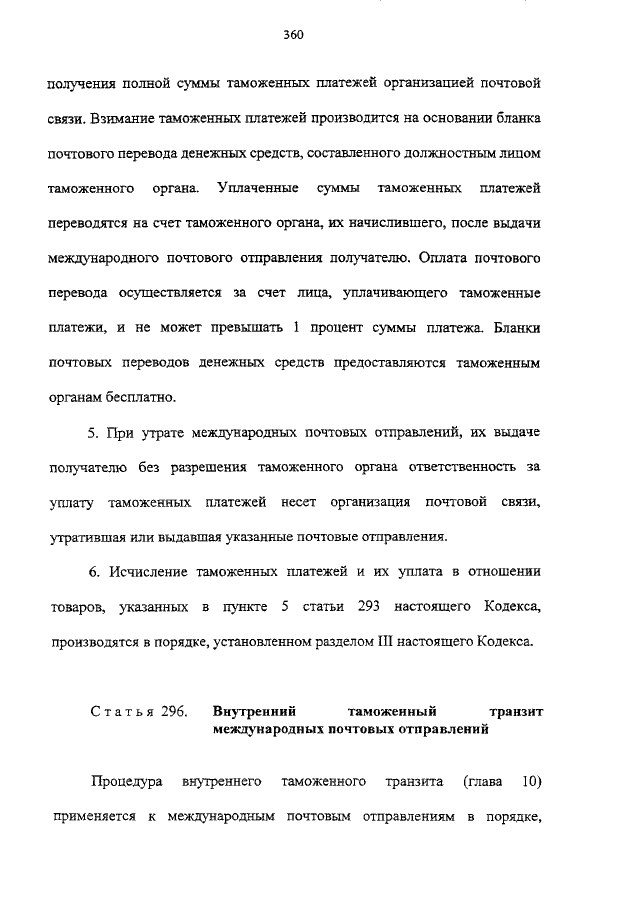 360

получения полной суммы таможенных платежей организацией почтовой связи. Взимание таможенных платежей производится на основании бланка почтового перевода денежных средств, составленного должностным лицом таможенного органа. Уплаченные суммы таможенных платежей переводятся на счет таможенного органа, их начислившего, после выдачи международного почтового отправления получателю. Оплата почтового перевода осуществляется за счет лица, уплачивающего таможенные платежи, и не может превышать 1 процент суммы платежа. Бланки почтовых переводов денежных средств предоставляются таможенным органам бесплатно.

5. При утрате международных почтовых отправлений, их выдаче получателю без разрешения таможенного органа ответственность за уплату таможенных платежей несет организация почтовой связи, утратившая или выдавшая указанные почтовые отправления.

6. Исчисление таможенных платежей и их уплата в отношении товаров, указанных в пункте 5 статьи 293 настоящего Кодекса, производятся в порядке, установленном разделом III настоящего Кодекса.

Статья 296. Внутренний таможенный транзит международных почтовых отправлений

Процедура внутреннего таможенного транзита (глава 10) применяется к международным почтовым отправлениям в порядке,